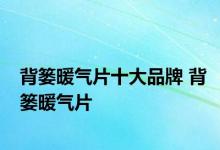 背篓暖气片十大品牌 背篓暖气片